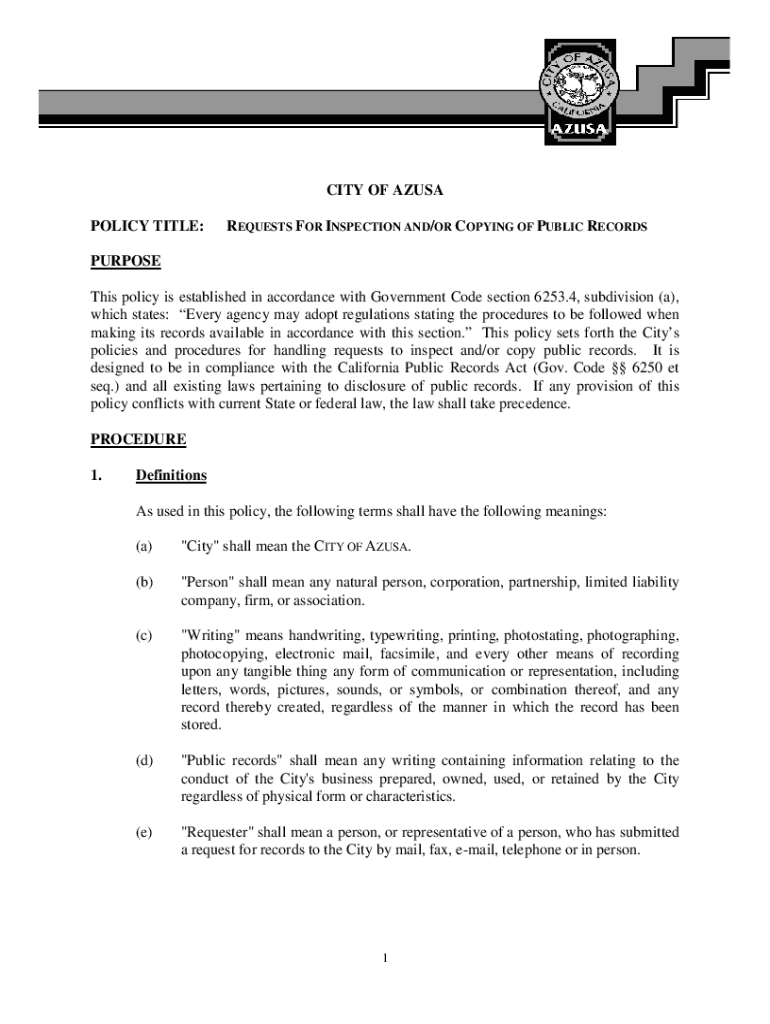 CITY OF AZUSA
CALIFORNIA
AZUSA

CITY OF AZUSA

POLICY TITLE: REQUESTS FOR INSPECTION AND/OR COPYING OF PUBLIC RECORDS

PURPOSE

This policy is established in accordance with Government Code section 6253.4, subdivision (a), which states: “Every agency may adopt regulations stating the procedures to be followed when making its records available in accordance with this section.” This policy sets forth the City's policies and procedures for handling requests to inspect and/or copy public records. It is designed to be in compliance with the California Public Records Act (Gov. Code §§ 6250 et seq.) and all existing laws pertaining to disclosure of public records. If any provision of this policy conflicts with current State or federal law, the law shall take precedence.

PROCEDURE

1. Definitions

As used in this policy, the following terms shall have the following meanings:

(a) "City" shall mean the CITY OF AZUSA.

(b) "Person" shall mean any natural person, corporation, partnership, limited liability company, firm, or association.

(c) "Writing" means handwriting, typewriting, printing, photostating, photographing, photocopying, electronic mail, facsimile, and every other means of recording upon any tangible thing any form of communication or representation, including letters, words, pictures, sounds, or symbols, or combination thereof, and any record thereby created, regardless of the manner in which the record has been stored.

(d) "Public records" shall mean any writing containing information relating to the conduct of the City's business prepared, owned, used, or retained by the City regardless of physical form or characteristics.

(e) "Requester" shall mean a person, or representative of a person, who has submitted a request for records to the City by mail, fax, e-mail, telephone or in person.

1